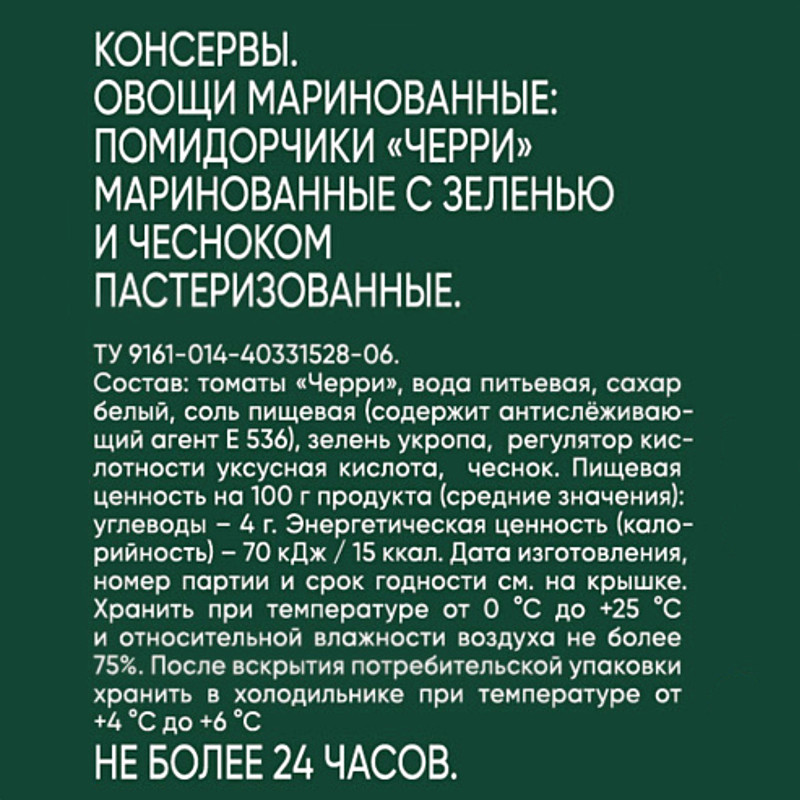 КОНСЕРВЫ.
ОВОЩИ МАРИНОВАННЫЕ: ПОМИДОРЧИКИ «ЧЕРРИ» МАРИНОВАННЫЕ С ЗЕЛЕНЬЮ И ЧЕСНОКОМ ПАСТЕРИЗОВАННЫЕ.

ТУ 9161-014-40331528-06.
Состав: томаты «Черри», вода питьевая, сахар белый, соль пищевая (содержит антислёживающий агент Е 536), зелень укропа, регулятор кислотности уксусная кислота, чеснок. Пищевая ценность на 100 г продукта (средние значения): углеводы – 4 г. Энергетическая ценность (калорийность) – 70 кДж / 15 ккал. Дата изготовления, номер партии и срок годности см. на крышке. Хранить при температуре от 0 °С до +25 °С и относительной влажности воздуха не более 75%. После вскрытия потребительской упаковки хранить в холодильнике при температуре от +4 °С до +6 °С
НЕ БОЛЕЕ 24 ЧАСОВ.